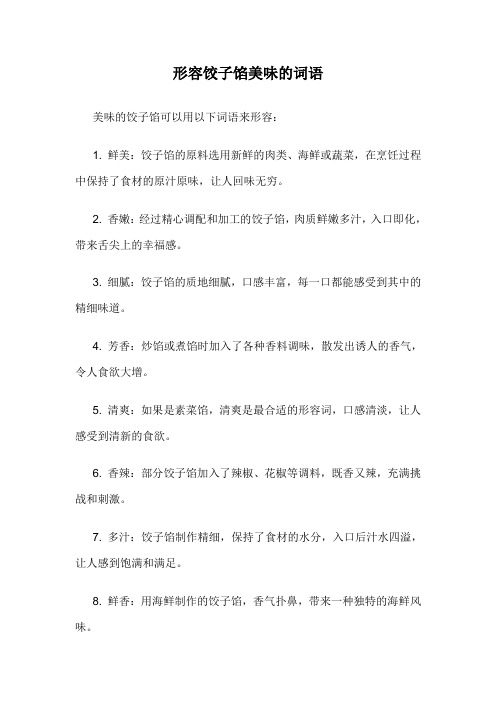 形容饺子馅美味的词语

美味的饺子馅可以用以下词语来形容：

1. 鲜美：饺子馅的原料选用新鲜的肉类、海鲜或蔬菜，在烹饪过程中保持了食材的原汁原味，让人回味无穷。

2. 香嫩：经过精心调配和加工的饺子馅，肉质鲜嫩多汁，入口即化，带来舌尖上的幸福感。

3. 细腻：饺子馅的质地细腻，口感丰富，每一口都能感受到其中的精细味道。

4. 芳香：炒馅或煮馅时加入了各种香料调味，散发出诱人的香气，令人食欲大增。

5. 清爽：如果是素菜馅，清爽是最合适的形容词，口感清淡，让人感受到清新的食欲。

6. 香辣：部分饺子馅加入了辣椒、花椒等调料，既香又辣，充满挑战和刺激。

7. 多汁：饺子馅制作精细，保持了食材的水分，入口后汁水四溢，让人感到饱满和满足。

8. 鲜香：用海鲜制作的饺子馅，香气扑鼻，带来一种独特的海鲜风味。